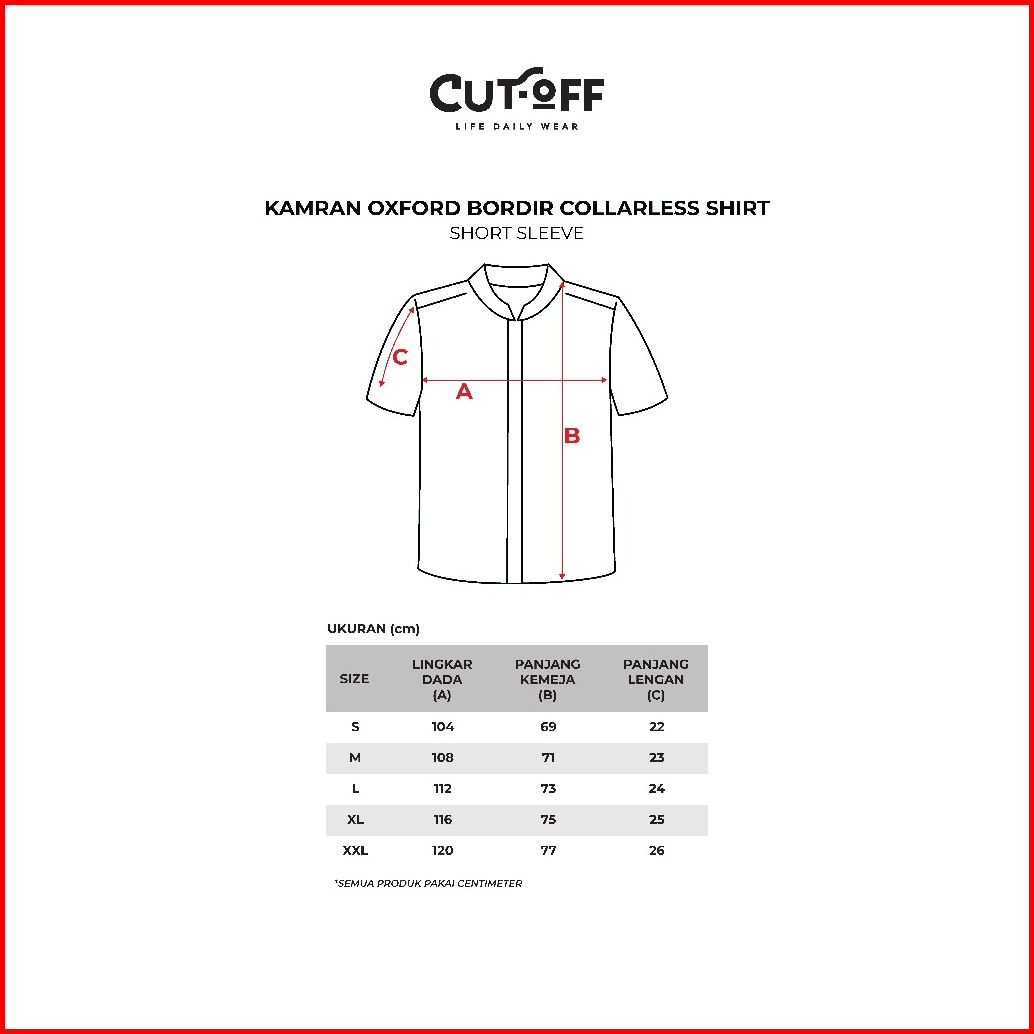 CUT·OFF
LIFE DAILY WEAR

KAMRAN OXFORD BORDIR COLLARLESS SHIRT
SHORT SLEEVE

C
A
B

UKURAN (cm)

| SIZE | LINGKAR DADA (A) | PANJANG KEMEJA (B) | PANJANG LENGAN (C) |
|---|---|---|---|
| S | 104 | 69 | 22 |
| M | 108 | 71 | 23 |
| L | 112 | 73 | 24 |
| XL | 116 | 75 | 25 |
| XXL | 120 | 77 | 26 |

*SEMUA PRODUK PAKAI CENTIMETER